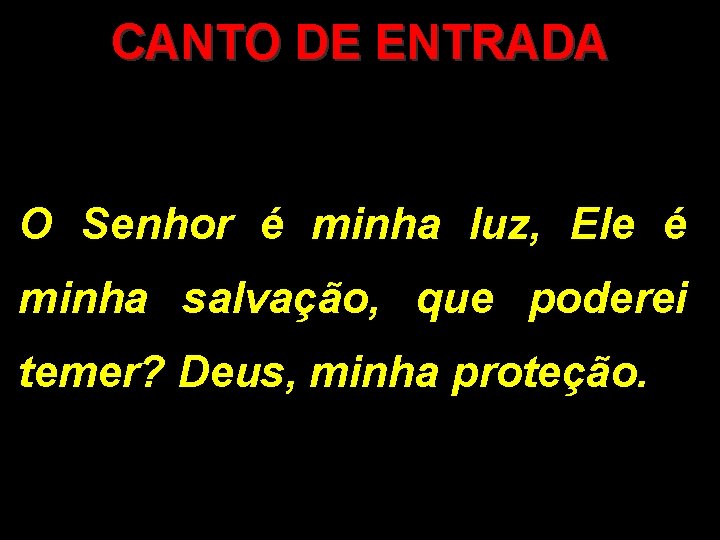 CANTO DE ENTRADA

O Senhor é minha luz, Ele é minha salvação, que poderei temer? Deus, minha proteção.